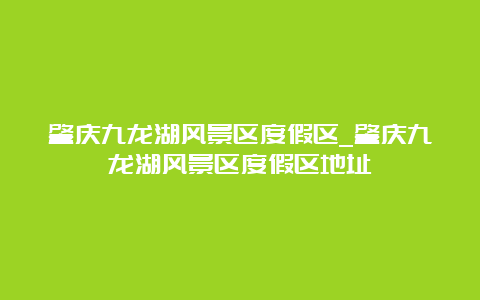 肇庆九龙湖风景区度假区_肇庆九龙湖风景区度假区地址